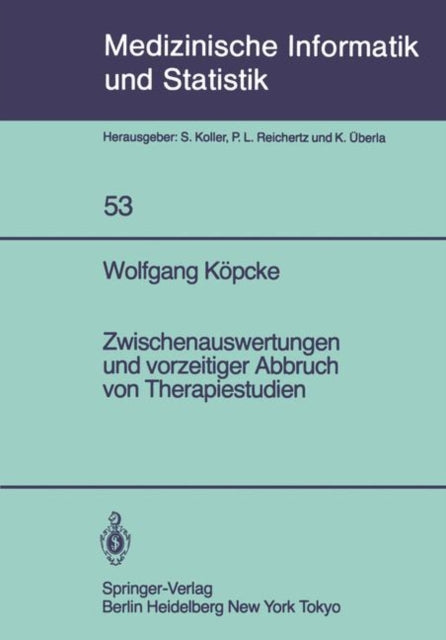 Medizinische Informatik und Statistik

Herausgeber: S. Koller, P. L. Reichertz und K. Überla

53

Wolfgang Köpcke

Zwischenauswertungen und vorzeitiger Abbruch von Therapiestudien

Springer-Verlag
Berlin Heidelberg New York Tokyo